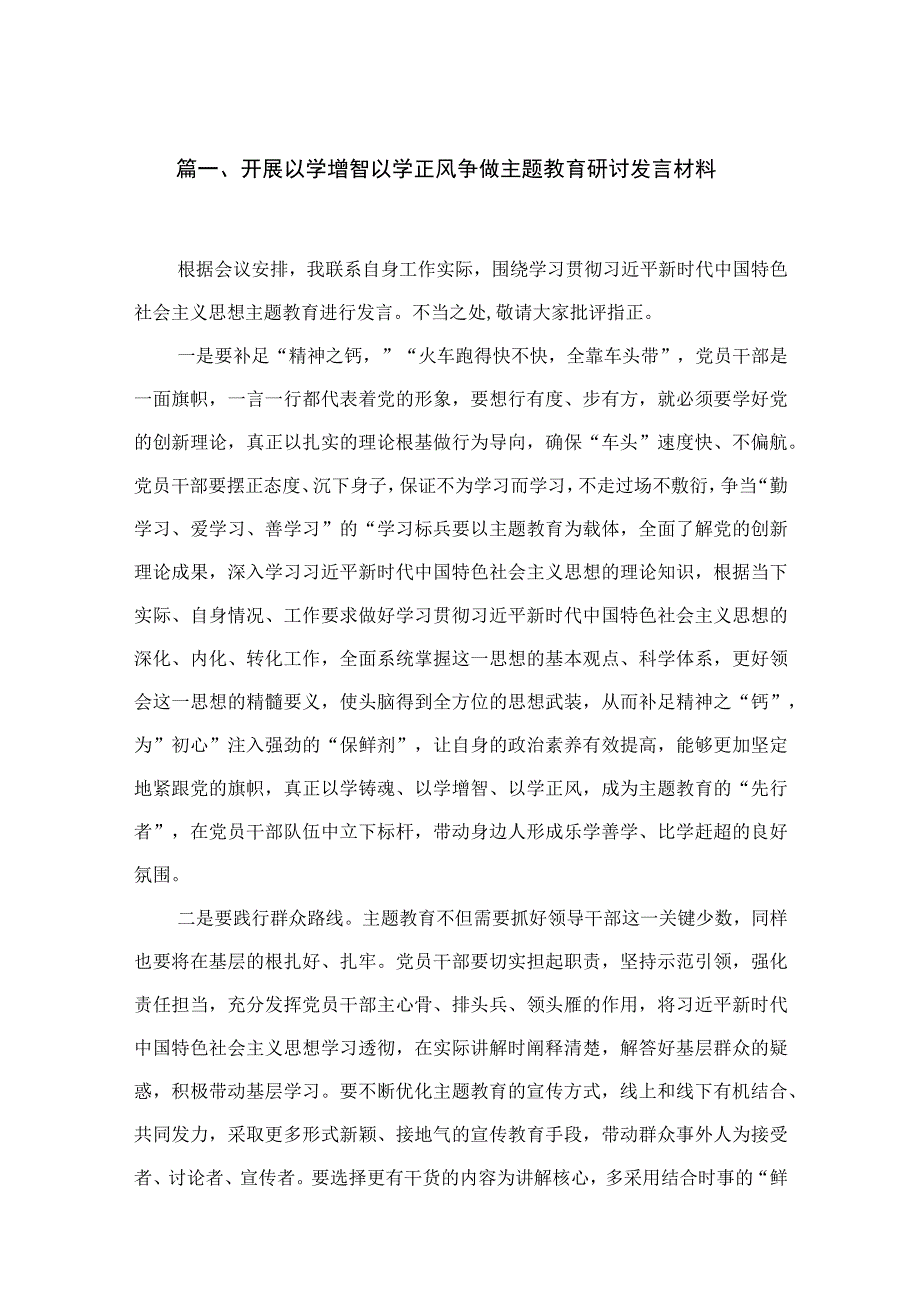 篇一、开展以学增智以学正风争做主题教育研讨发言材料

根据会议安排，我联系自身工作实际，围绕学习贯彻习近平新时代中国特色社会主义思想主题教育进行发言。不当之处,敬请大家批评指正。

一是要补足“精神之钙，”“火车跑得快不快，全靠车头带”，党员干部是一面旗帜，一言一行都代表着党的形象，要想行有度、步有方，就必须要学好党的创新理论，真正以扎实的理论根基做行为导向，确保“车头”速度快、不偏航。党员干部要摆正态度、沉下身子，保证不为学习而学习，不走过场不敷衍，争当“勤学习、爱学习、善学习”的“学习标兵要以主题教育为载体，全面了解党的创新理论成果，深入学习习近平新时代中国特色社会主义思想的理论知识，根据当下实际、自身情况、工作要求做好学习贯彻习近平新时代中国特色社会主义思想的深化、内化、转化工作，全面系统掌握这一思想的基本观点、科学体系，更好领会这一思想的精髓要义，使头脑得到全方位的思想武装，从而补足精神之“钙”，为”初心”注入强劲的“保鲜剂”，让自身的政治素养有效提高，能够更加坚定地紧跟党的旗帜，真正以学铸魂、以学增智、以学正风，成为主题教育的“先行者”，在党员干部队伍中立下标杆，带动身边人形成乐学善学、比学赶超的良好氛围。

二是要践行群众路线。主题教育不但需要抓好领导干部这一关键少数，同样也要将在基层的根扎好、扎牢。党员干部要切实担起职责，坚持示范引领，强化责任担当，充分发挥党员干部主心骨、排头兵、领头雁的作用，将习近平新时代中国特色社会主义思想学习透彻，在实际讲解时阐释清楚，解答好基层群众的疑惑，积极带动基层学习。要不断优化主题教育的宣传方式，线上和线下有机结合、共同发力，采取更多形式新颖、接地气的宣传教育手段，带动群众事外人为接受者、讨论者、宣传者。要选择更有干货的内容为讲解核心，多采用结合时事的“鲜